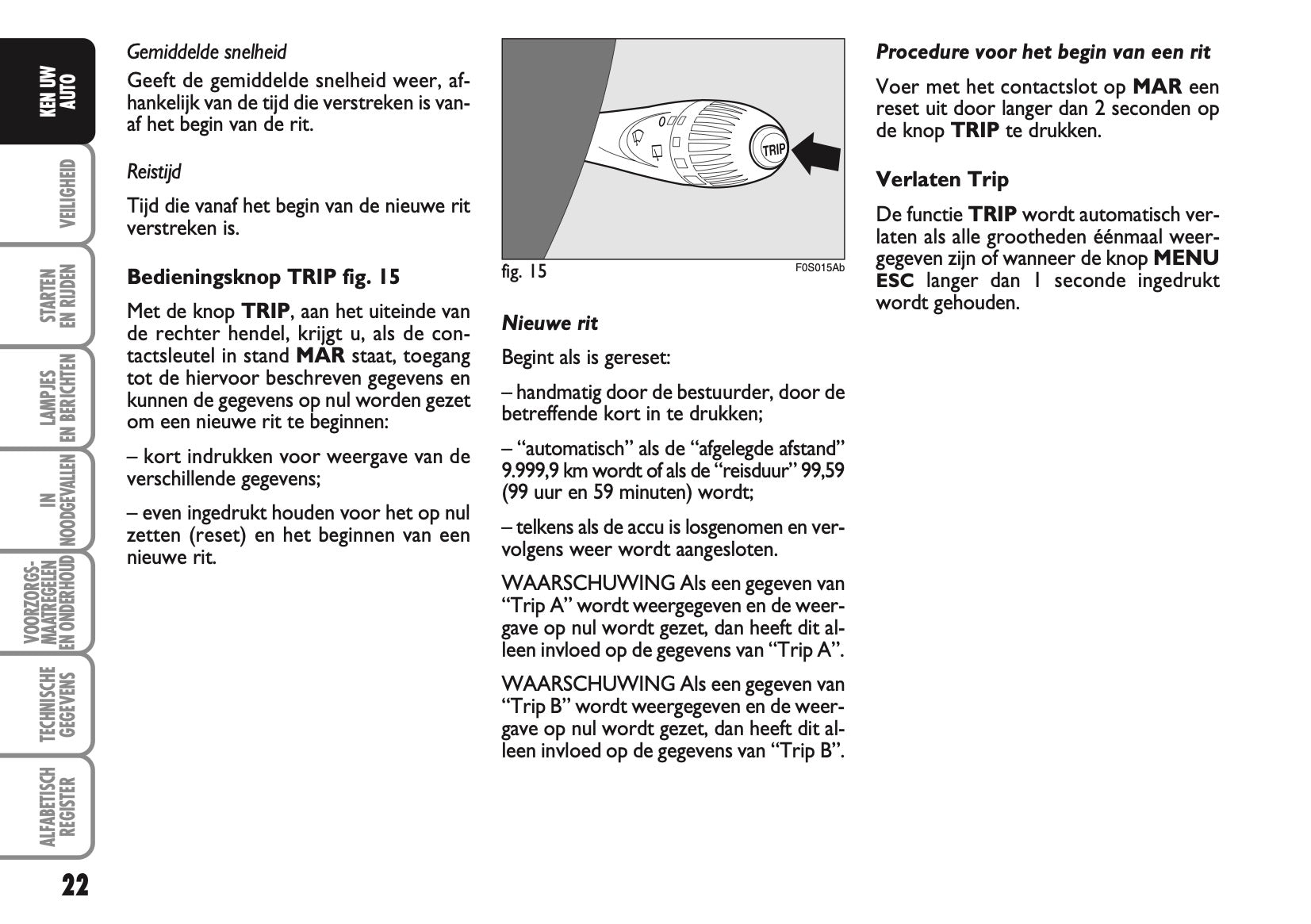 KEN UW AUTO

VEILIGHEID

STARTEN EN RIJDEN

LAMPJES EN BERICHTEN

IN NOODGEVALLEN

VOORZORGSMAATREGELEN EN ONDERHOUD

TECHNISCHE GEGEVENS

ALFABETISCH REGISTER

22

Gemiddelde snelheid

Geeft de gemiddelde snelheid weer, afhankelijk van de tijd die verstreken is vanaf het begin van de rit.

Reistijd

Tijd die vanaf het begin van de nieuwe rit verstreken is.

Bedieningsknop TRIP fig. 15

Met de knop TRIP, aan het uiteinde van de rechter hendel, krijgt u, als de contactsleutel in stand MAR staat, toegang tot de hiervoor beschreven gegevens en kunnen de gegevens op nul worden gezet om een nieuwe rit te beginnen:

– kort indrukken voor weergave van de verschillende gegevens;

– even ingedrukt houden voor het op nul zetten (reset) en het beginnen van een nieuwe rit.

TRIP

fig. 15

F0S015Ab

Nieuwe rit

Begint als is gereset:

– handmatig door de bestuurder, door de betreffende kort in te drukken;

– “automatisch” als de “afgelegde afstand” 9.999,9 km wordt of als de “reisduur” 99,59 (99 uur en 59 minuten) wordt;

– telkens als de accu is losgenomen en vervolgens weer wordt aangesloten.

WAARSCHUWING Als een gegeven van “Trip A” wordt weergegeven en de weergave op nul wordt gezet, dan heeft dit alleen invloed op de gegevens van “Trip A”.

WAARSCHUWING Als een gegeven van “Trip B” wordt weergegeven en de weergave op nul wordt gezet, dan heeft dit alleen invloed op de gegevens van “Trip B”.

Procedure voor het begin van een rit

Voer met het contactslot op MAR een reset uit door langer dan 2 seconden op de knop TRIP te drukken.

Verlaten Trip

De functie TRIP wordt automatisch verlaten als alle grootheden éénmaal weergegeven zijn of wanneer de knop MENU ESC langer dan 1 seconde ingedrukt wordt gehouden.